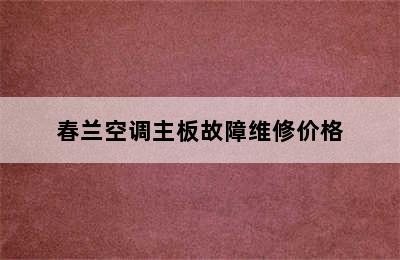 春兰空调主板故障维修价格